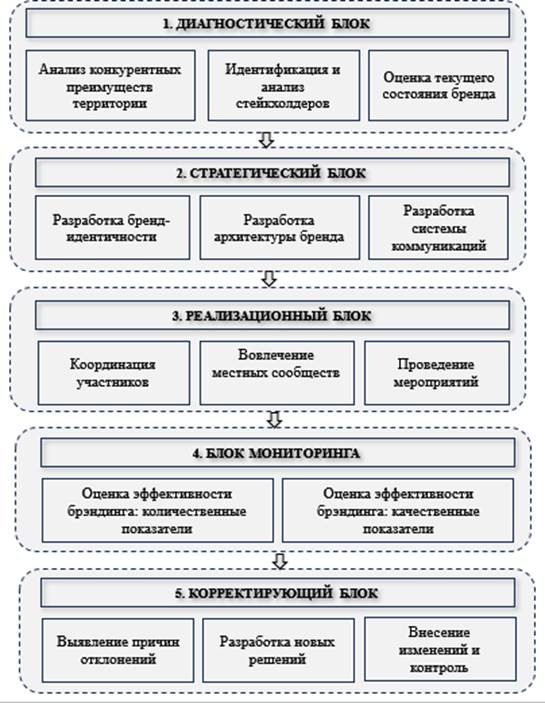 1. ДИАГНОСТИЧЕСКИЙ БЛОК

Анализ конкурентных преимуществ территории

Идентификация и анализ стейкхолдеров

Оценка текущего состояния бренда

2. СТРАТЕГИЧЕСКИЙ БЛОК

Разработка бренд-идентичности

Разработка архитектуры бренда

Разработка системы коммуникаций

3. РЕАЛИЗАЦИОННЫЙ БЛОК

Координация участников

Вовлечение местных сообществ

Проведение мероприятий

4. БЛОК МОНИТОРИНГА

Оценка эффективности брэндинга: количественные показатели

Оценка эффективности брэндинга: качественные показатели

5. КОРРЕКТИРУЮЩИЙ БЛОК

Выявление причин отклонений

Разработка новых решений

Внесение изменений и контроль